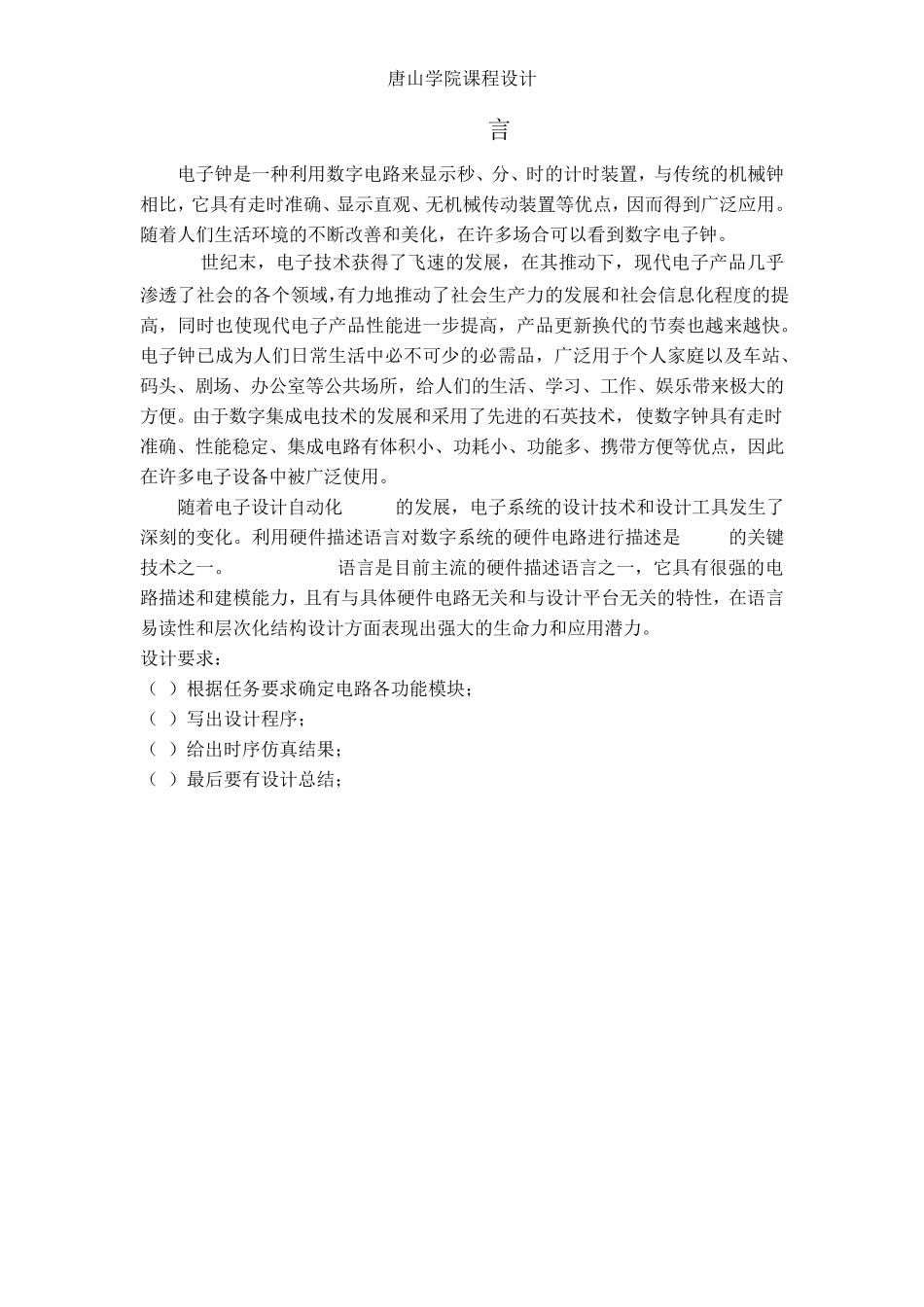 唐山学院课程设计

言

电子钟是一种利用数字电路来显示秒、分、时的计时装置，与传统的机械钟相比，它具有走时准确、显示直观、无机械传动装置等优点，因而得到广泛应用。随着人们生活环境的不断改善和美化，在许多场合可以看到数字电子钟。

世纪末，电子技术获得了飞速的发展，在其推动下，现代电子产品几乎渗透了社会的各个领域，有力地推动了社会生产力的发展和社会信息化程度的提高，同时也使现代电子产品性能进一步提高，产品更新换代的节奏也越来越快。电子钟已成为人们日常生活中必不可少的必需品，广泛用于个人家庭以及车站、码头、剧场、办公室等公共场所，给人们的生活、学习、工作、娱乐带来极大的方便。由于数字集成电技术的发展和采用了先进的石英技术，使数字钟具有走时准确、性能稳定、集成电路有体积小、功耗小、功能多、携带方便等优点，因此在许多电子设备中被广泛使用。

随着电子设计自动化 的发展，电子系统的设计技术和设计工具发生了深刻的变化。利用硬件描述语言对数字系统的硬件电路进行描述是 的关键技术之一。 语言是目前主流的硬件描述语言之一，它具有很强的电路描述和建模能力，且有与具体硬件电路无关和与设计平台无关的特性，在语言易读性和层次化结构设计方面表现出强大的生命力和应用潜力。
设计要求：
（ ）根据任务要求确定电路各功能模块；
（ ）写出设计程序；
（ ）给出时序仿真结果；
（ ）最后要有设计总结；